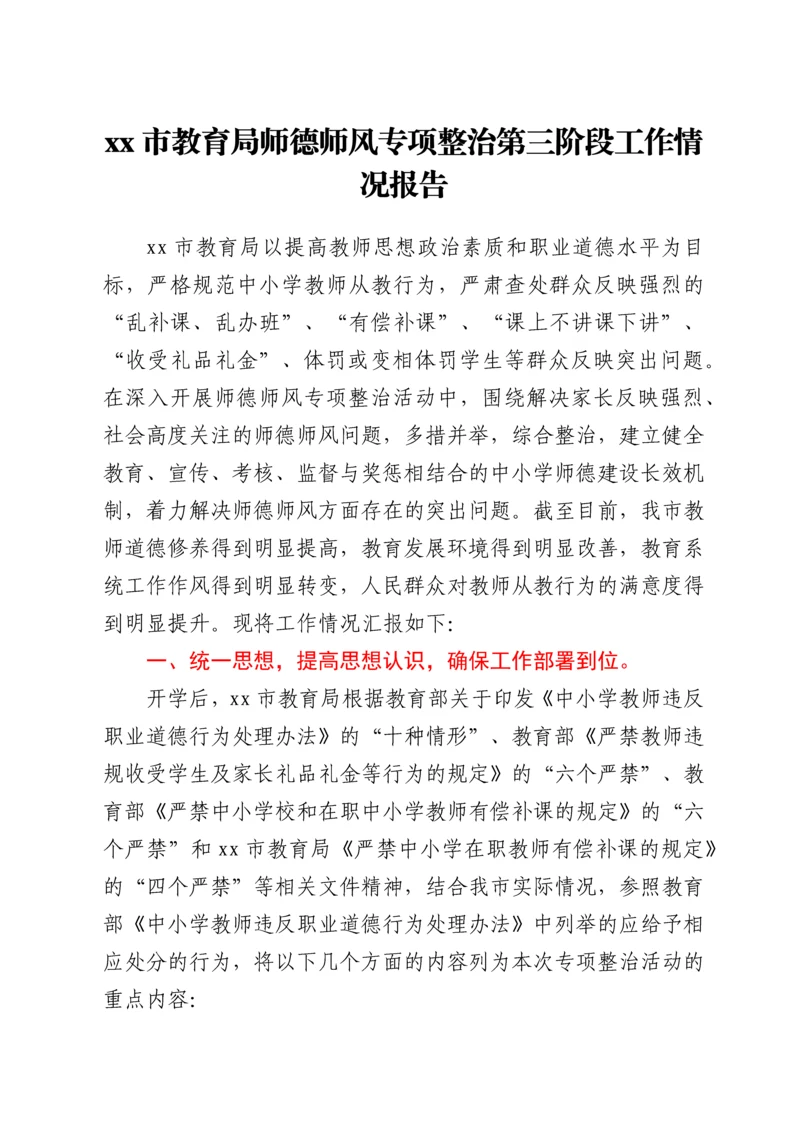 xx 市教育局师德师风专项整治第三阶段工作情况报告

xx 市教育局以提高教师思想政治素质和职业道德水平为目标，严格规范中小学教师从教行为，严肃查处群众反映强烈的“乱补课、乱办班”、“有偿补课”、“课上不讲课下讲”、“收受礼品礼金”、体罚或变相体罚学生等群众反映突出问题。在深入开展师德师风专项整治活动中，围绕解决家长反映强烈、社会高度关注的师德师风问题，多措并举，综合整治，建立健全教育、宣传、考核、监督与奖惩相结合的中小学师德建设长效机制，着力解决师德师风方面存在的突出问题。截至目前，我市教师道德修养得到明显提高，教育发展环境得到明显改善，教育系统工作作风得到明显转变，人民群众对教师从教行为的满意度得到明显提升。现将工作情况汇报如下:

一、统一思想，提高思想认识，确保工作部署到位。

开学后，xx 市教育局根据教育部关于印发《中小学教师违反职业道德行为处理办法》的“十种情形”、教育部《严禁教师违规收受学生及家长礼品礼金等行为的规定》的“六个严禁”、教育部《严禁中小学校和在职中小学教师有偿补课的规定》的“六个严禁”和 xx 市教育局《严禁中小学在职教师有偿补课的规定》的“四个严禁”等相关文件精神，结合我市实际情况，参照教育部《中小学教师违反职业道德行为处理办法》中列举的应给予相应处分的行为，将以下几个方面的内容列为本次专项整治活动的重点内容: